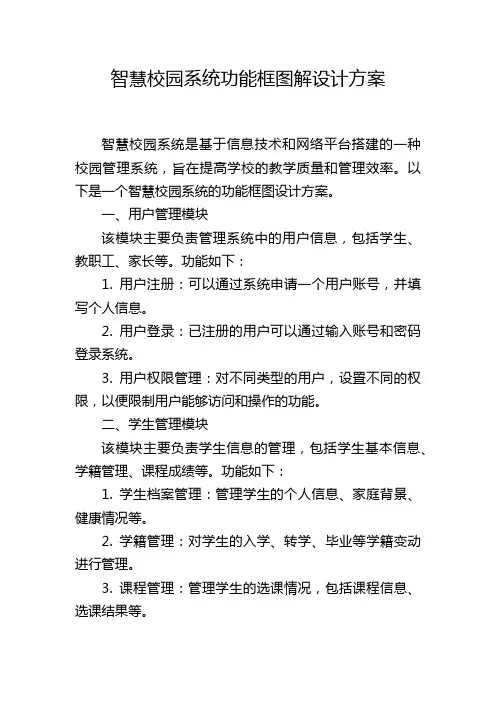 智慧校园系统功能框图解设计方案

智慧校园系统是基于信息技术和网络平台搭建的一种校园管理系统，旨在提高学校的教学质量和管理效率。以下是一个智慧校园系统的功能框图设计方案。

一、用户管理模块

该模块主要负责管理系统中的用户信息，包括学生、教职工、家长等。功能如下：

1. 用户注册：可以通过系统申请一个用户账号，并填写个人信息。

2. 用户登录：已注册的用户可以通过输入账号和密码登录系统。

3. 用户权限管理：对不同类型的用户，设置不同的权限，以便限制用户能够访问和操作的功能。

二、学生管理模块

该模块主要负责学生信息的管理，包括学生基本信息、学籍管理、课程成绩等。功能如下：

1. 学生档案管理：管理学生的个人信息、家庭背景、健康情况等。

2. 学籍管理：对学生的入学、转学、毕业等学籍变动进行管理。

3. 课程管理：管理学生的选课情况，包括课程信息、选课结果等。